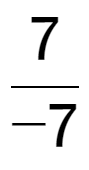 $\frac{7}{-7}$